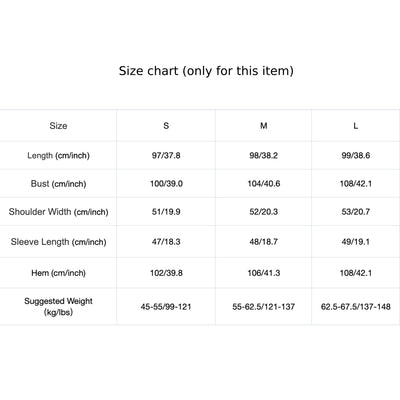 Size chart (only for this item)

| Size | S | M | L |
|---|---|---|---|
| Length (cm/inch) | 97/37.8 | 98/38.2 | 99/38.6 |
| Bust (cm/inch) | 100/39.0 | 104/40.6 | 108/42.1 |
| Shoulder Width (cm/inch) | 51/19.9 | 52/20.3 | 53/20.7 |
| Sleeve Length (cm/inch) | 47/18.3 | 48/18.7 | 49/19.1 |
| Hem (cm/inch) | 102/39.8 | 106/41.3 | 108/42.1 |
| Suggested Weight (kg/lbs) | 45-55/99-121 | 55-62.5/121-137 | 62.5-67.5/137-148 |